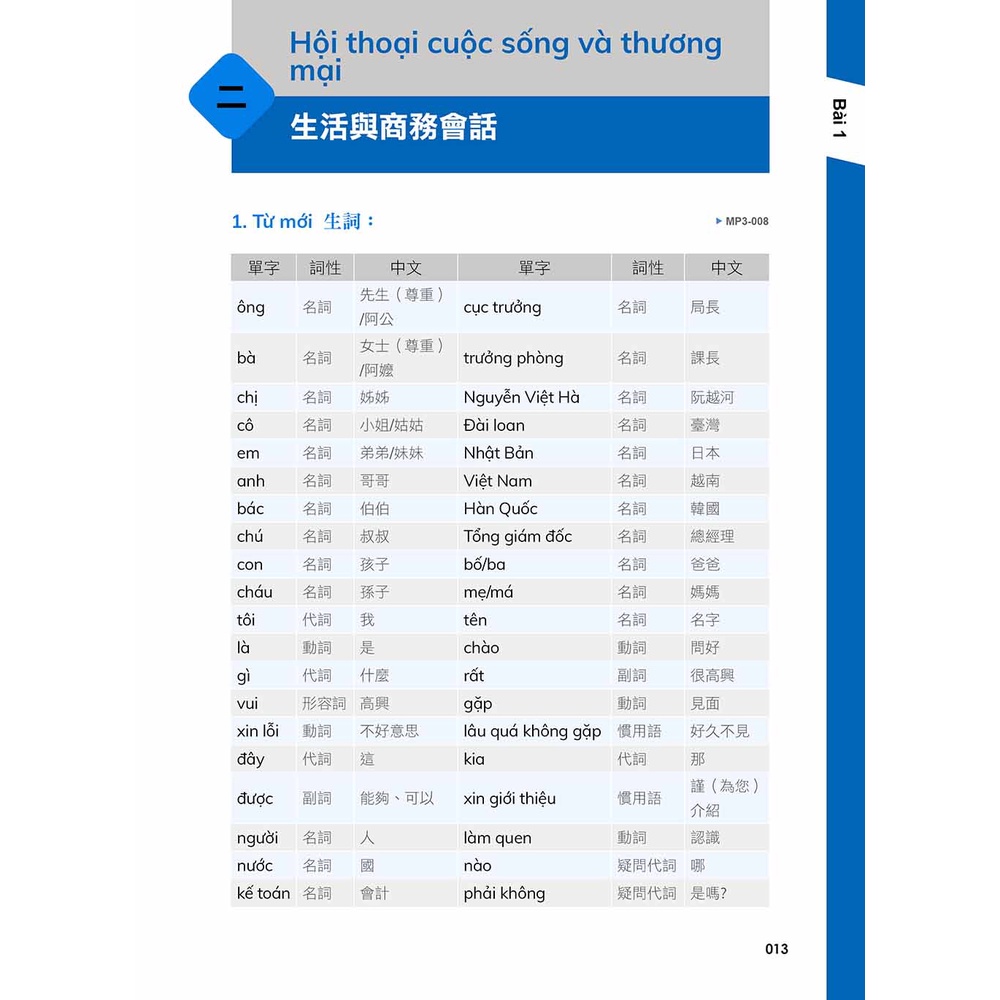 二

Hội thoại cuộc sống và thương mại

生活與商務會話

Bài 1

1. Từ mới 生詞：

MP3-008

| 單字 | 詞性 | 中文 | 單字 | 詞性 | 中文 |
|---|---|---|---|---|---|
| ông | 名詞 | 先生（尊重）/阿公 | cục trưởng | 名詞 | 局長 |
| bà | 名詞 | 女士（尊重）/阿嬤 | trưởng phòng | 名詞 | 課長 |
| chị | 名詞 | 姊姊 | Nguyễn Việt Hà | 名詞 | 阮越河 |
| cô | 名詞 | 小姐/姑姑 | Đài loan | 名詞 | 臺灣 |
| em | 名詞 | 弟弟/妹妹 | Nhật Bản | 名詞 | 日本 |
| anh | 名詞 | 哥哥 | Việt Nam | 名詞 | 越南 |
| bác | 名詞 | 伯伯 | Hàn Quốc | 名詞 | 韓國 |
| chú | 名詞 | 叔叔 | Tổng giám đốc | 名詞 | 總經理 |
| con | 名詞 | 孩子 | bố/ba | 名詞 | 爸爸 |
| cháu | 名詞 | 孫子 | mẹ/má | 名詞 | 媽媽 |
| tôi | 代詞 | 我 | tên | 名詞 | 名字 |
| là | 動詞 | 是 | chào | 動詞 | 問好 |
| gì | 代詞 | 什麼 | rất | 副詞 | 很高興 |
| vui | 形容詞 | 高興 | gặp | 動詞 | 見面 |
| xin lỗi | 動詞 | 不好意思 | lâu quá không gặp | 慣用語 | 好久不見 |
| đây | 代詞 | 這 | kia | 代詞 | 那 |
| được | 副詞 | 能夠、可以 | xin giới thiệu | 慣用語 | 謹（為您）介紹 |
| người | 名詞 | 人 | làm quen | 動詞 | 認識 |
| nước | 名詞 | 國 | nào | 疑問代詞 | 哪 |
| kế toán | 名詞 | 會計 | phải không | 疑問代詞 | 是嗎? |

013